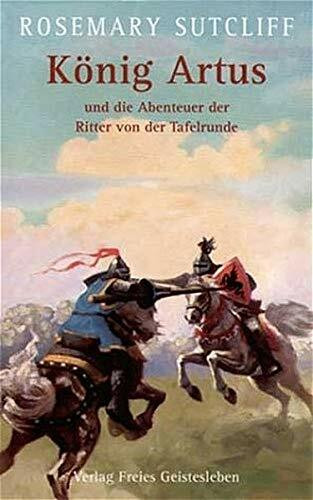 ROSEMARY SUTCLIFF

König Artus

und die Abenteuer der Ritter von der Tafelrunde

Verlag Freies Geistesleben